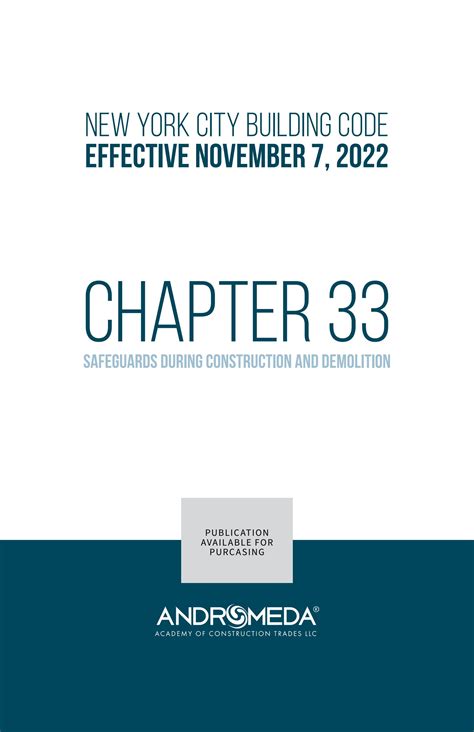 NEW YORK CITY BUILDING CODE
EFFECTIVE NOVEMBER 7, 2022

CHAPTER 33

SAFEGUARDS DURING CONSTRUCTION AND DEMOLITION

PUBLICATION AVAILABLE FOR PURCASING

ANDROMEDA®
ACADEMY OF CONSTRUCTION TRADES LLC